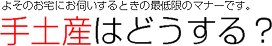 よそのお宅にお伺いするときの最低限のマナーです。

手土産はどうする？